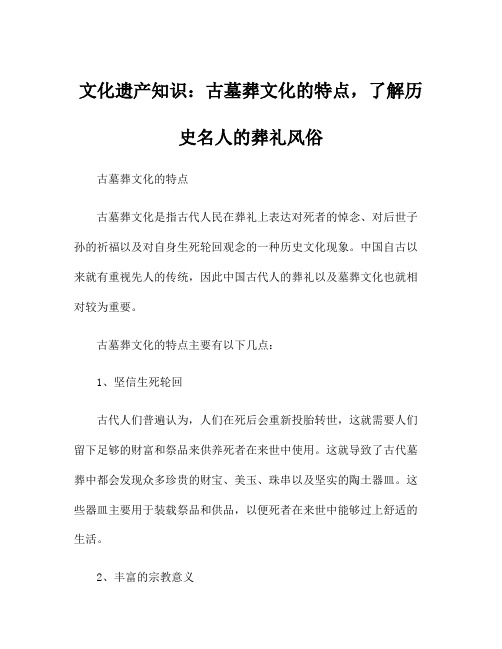 文化遗产知识：古墓葬文化的特点，了解历史名人的葬礼风俗

古墓葬文化的特点

古墓葬文化是指古代人民在葬礼上表达对死者的悼念、对后世子孙的祈福以及对自身生死轮回观念的一种历史文化现象。中国自古以来就有重视先人的传统，因此中国古代人的葬礼以及墓葬文化也就相对较为重要。

古墓葬文化的特点主要有以下几点：

1、坚信生死轮回

古代人们普遍认为，人们在死后会重新投胎转世，这就需要人们留下足够的财富和祭品来供养死者在来世中使用。这就导致了古代墓葬中都会发现众多珍贵的财宝、美玉、珠串以及坚实的陶土器皿。这些器皿主要用于装载祭品和供品，以便死者在来世中能够过上舒适的生活。

2、丰富的宗教意义